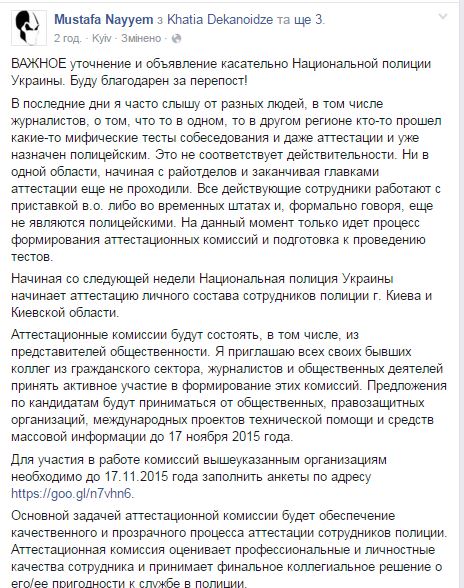 Mustafa Nayyem з Khatia Dekanoidze та ще 3.
2 год. · Kyiv · Змінено ·

ВАЖНОЕ уточнение и объявление касательно Национальной полиции Украины. Буду благодарен за перепост!

В последние дни я часто слышу от разных людей, в том числе журналистов, о том, что то в одном, то в другом регионе кто-то прошел какие-то мифические тесты собеседования и даже аттестации и уже назначен полицейским. Это не соответствует действительности. Ни в одной области, начиная с райотделов и заканчивая главками аттестации еще не проходили. Все действующие сотрудники работают с приставкой в.о. либо во временных штатах и, формально говоря, еще не являются полицейскими. На данный момент только идет процесс формирования аттестационных комиссий и подготовка к проведению тестов.

Начиная со следующей недели Национальная полиция Украины начинает аттестацию личного состава сотрудников полиции г. Киева и Киевской области.

Аттестационные комиссии будут состоять, в том числе, из представителей общественности. Я приглашаю всех своих бывших коллег из гражданского сектора, журналистов и общественных деятелей принять активное участие в формирование этих комиссий. Предложения по кандидатам будут приниматься от общественных, правозащитных организаций, международных проектов технической помощи и средств массовой информации до 17 ноября 2015 года.

Для участия в работе комиссий вышеуказанным организациям необходимо до 17.11.2015 года заполнить анкеты по адресу https://goo.gl/n7vhn6.

Основной задачей аттестационной комиссии будет обеспечение качественного и прозрачного процесса аттестации сотрудников полиции. Аттестационная комиссия оценивает профессиональные и личностные качества сотрудника и принимает финальное коллегиальное решение о его/ее пригодности к службе в полиции.